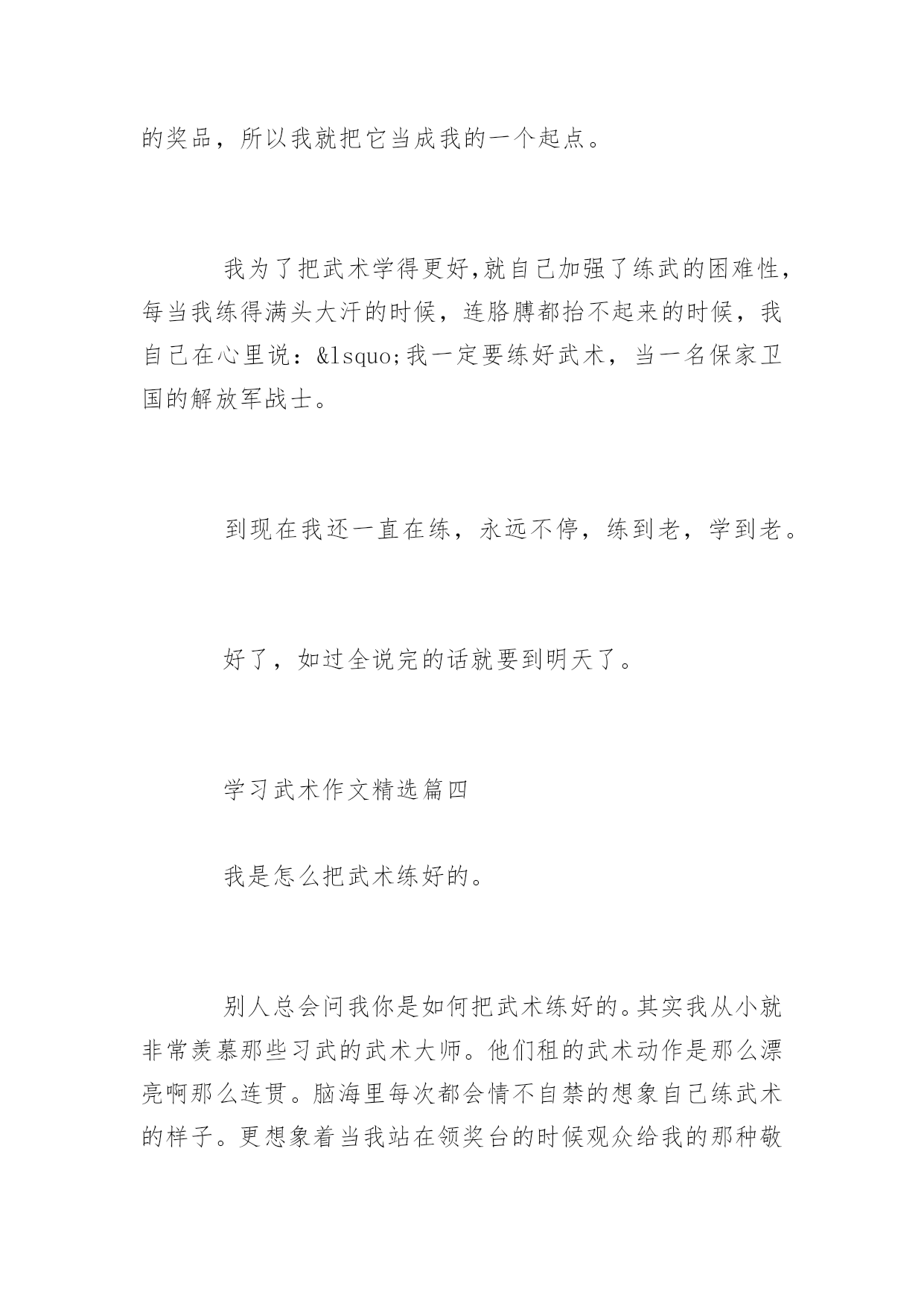 的奖品，所以我就把它当成我的一个起点。

我为了把武术学得更好,就自己加强了练武的困难性，每当我练得满头大汗的时候，连胳膊都抬不起来的时候，我自己在心里说：&lsquo;我一定要练好武术，当一名保家卫国的解放军战士。

到现在我还一直在练，永远不停，练到老，学到老。

好了，如过全说完的话就要到明天了。

学习武术作文精选篇四

我是怎么把武术练好的。

别人总会问我你是如何把武术练好的。其实我从小就非常羡慕那些习武的武术大师。他们租的武术动作是那么漂亮啊那么连贯。脑海里每次都会情不自禁的想象自己练武术的样子。更想象着当我站在领奖台的时候观众给我的那种敬